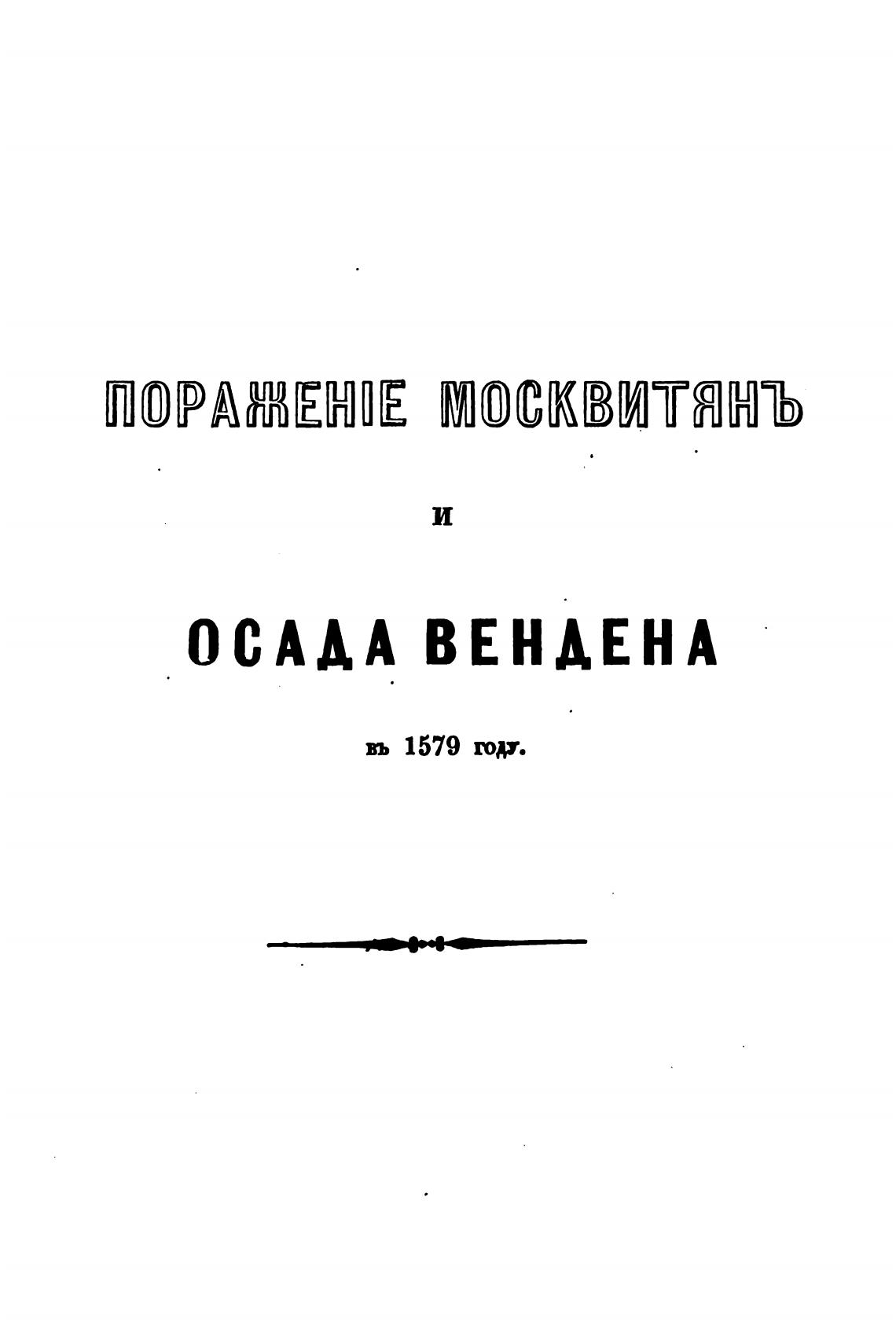 ПОРАЖЕНІЕ МОСКВИТЯНЪ

И

ОСАДА ВЕНДЕНА

въ 1579 году.